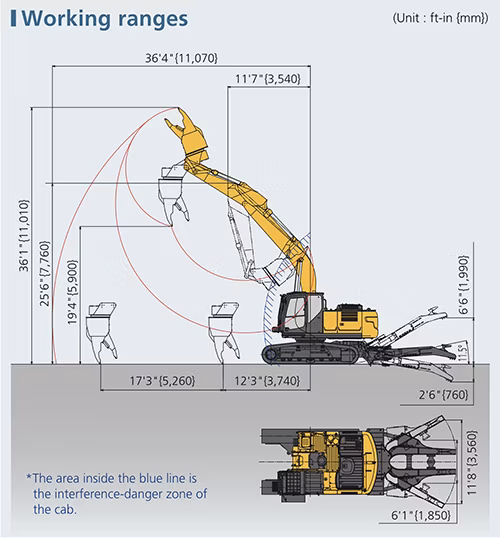 Working ranges

(Unit : ft-in {mm})

36'4"{11,070}

11'7"{3,540}

36'1"{11,010}

25'6"{7,760}

19'4"{5,900}

6'6"{1,990}

11.5°

17'3"{5,260}

12'3"{3,740}

2'6"{760}

11'8"{3,560}

6'1"{1,850}

*The area inside the blue line is the interference-danger zone of the cab.